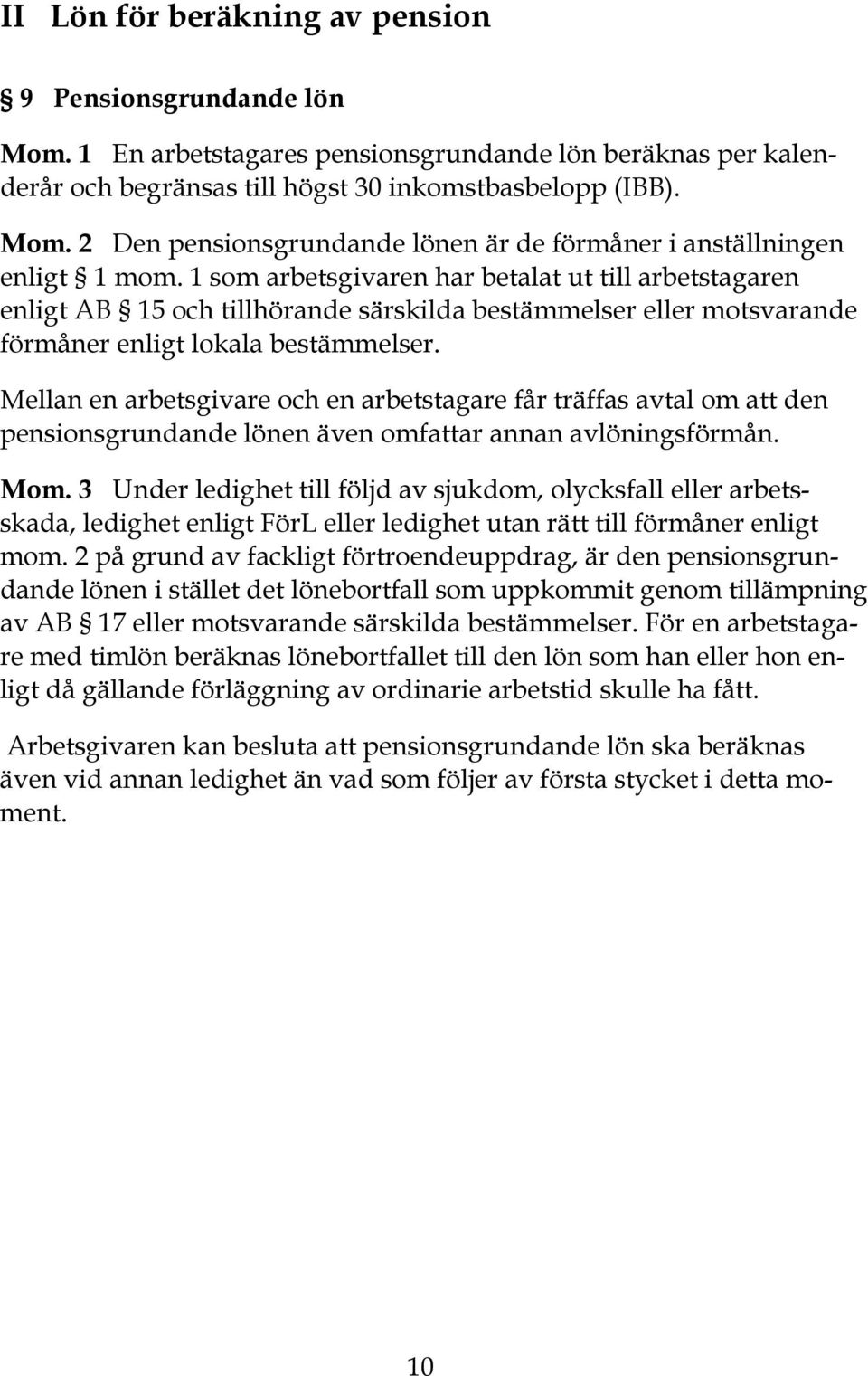 II Lön för beräkning av pension

§ 9 Pensionsgrundande lön

Mom. 1 En arbetstagares pensionsgrundande lön beräknas per kalenderår och begränsas till högst 30 inkomstbasbelopp (IBB).

Mom. 2 Den pensionsgrundande lönen är de förmåner i anställningen enligt § 1 mom. 1 som arbetsgivaren har betalat ut till arbetstagaren enligt AB § 15 och tillhörande särskilda bestämmelser eller motsvarande förmåner enligt lokala bestämmelser.

Mellan en arbetsgivare och en arbetstagare får träffas avtal om att den pensionsgrundande lönen även omfattar annan avlöningsförmån.

Mom. 3 Under ledighet till följd av sjukdom, olycksfall eller arbetsskada, ledighet enligt FörL eller ledighet utan rätt till förmåner enligt mom. 2 på grund av fackligt förtroendeuppdrag, är den pensionsgrundande lönen i stället det lönebortfall som uppkommit genom tillämpning av AB § 17 eller motsvarande särskilda bestämmelser. För en arbetstagare med timlön beräknas lönebortfallet till den lön som han eller hon enligt då gällande förläggning av ordinarie arbetstid skulle ha fått.

Arbetsgivaren kan besluta att pensionsgrundande lön ska beräknas även vid annan ledighet än vad som följer av första stycket i detta moment.

10